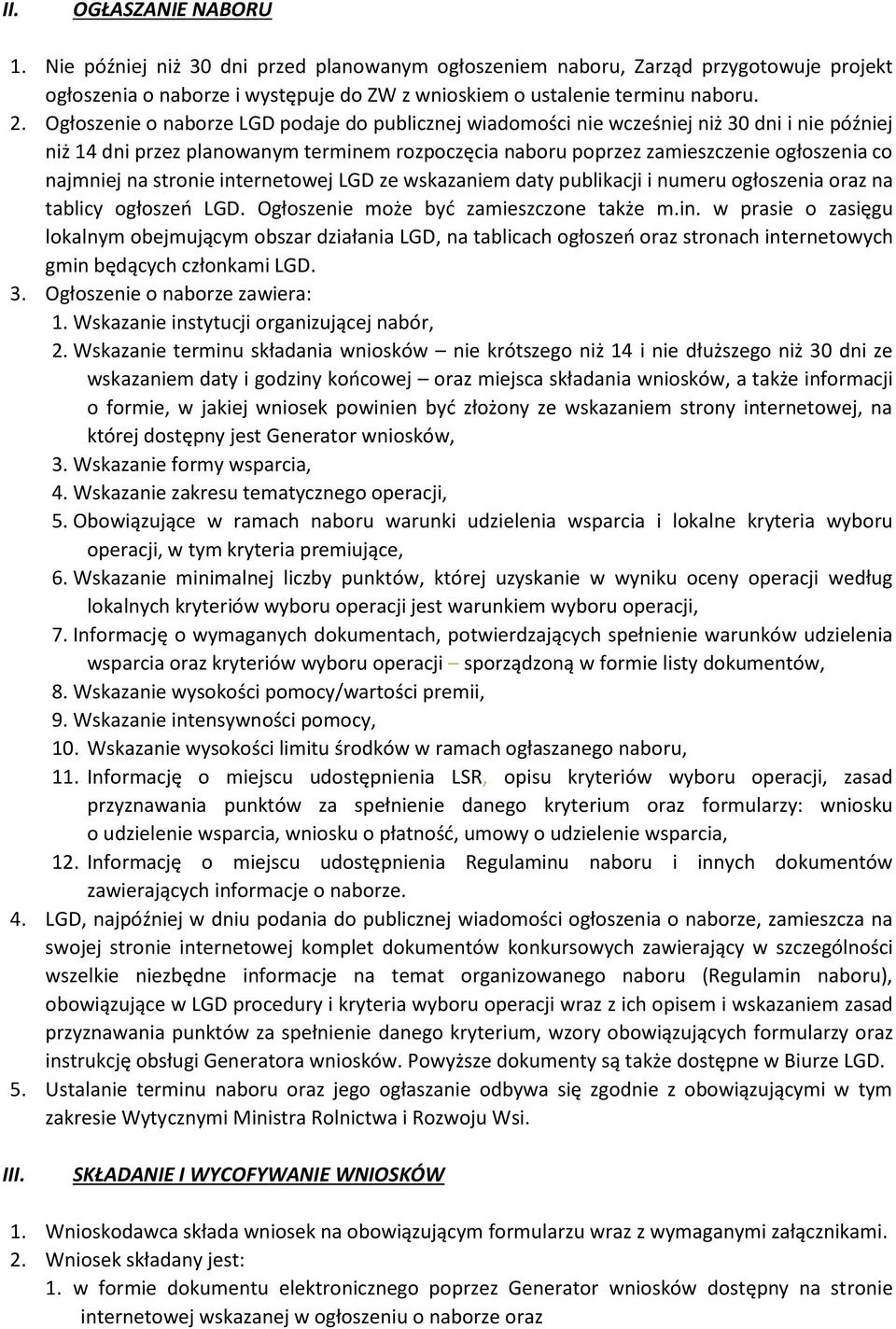 II. OGŁASZANIE NABORU

1. Nie później niż 30 dni przed planowanym ogłoszeniem naboru, Zarząd przygotowuje projekt ogłoszenia o naborze i występuje do ZW z wnioskiem o ustalenie terminu naboru.
2. Ogłoszenie o naborze LGD podaje do publicznej wiadomości nie wcześniej niż 30 dni i nie później niż 14 dni przez planowanym terminem rozpoczęcia naboru poprzez zamieszczenie ogłoszenia co najmniej na stronie internetowej LGD ze wskazaniem daty publikacji i numeru ogłoszenia oraz na tablicy ogłoszeń LGD. Ogłoszenie może być zamieszczone także m.in. w prasie o zasięgu lokalnym obejmującym obszar działania LGD, na tablicach ogłoszeń oraz stronach internetowych gmin będących członkami LGD.
3. Ogłoszenie o naborze zawiera:
1. Wskazanie instytucji organizującej nabór,
2. Wskazanie terminu składania wniosków – nie krótszego niż 14 i nie dłuższego niż 30 dni ze wskazaniem daty i godziny końcowej – oraz miejsca składania wniosków, a także informacji o formie, w jakiej wniosek powinien być złożony ze wskazaniem strony internetowej, na której dostępny jest Generator wniosków,
3. Wskazanie formy wsparcia,
4. Wskazanie zakresu tematycznego operacji,
5. Obowiązujące w ramach naboru warunki udzielenia wsparcia i lokalne kryteria wyboru operacji, w tym kryteria premiujące,
6. Wskazanie minimalnej liczby punktów, której uzyskanie w wyniku oceny operacji według lokalnych kryteriów wyboru operacji jest warunkiem wyboru operacji,
7. Informację o wymaganych dokumentach, potwierdzających spełnienie warunków udzielenia wsparcia oraz kryteriów wyboru operacji – sporządzoną w formie listy dokumentów,
8. Wskazanie wysokości pomocy/wartości premii,
9. Wskazanie intensywności pomocy,
10. Wskazanie wysokości limitu środków w ramach ogłaszanego naboru,
11. Informację o miejscu udostępnienia LSR, opisu kryteriów wyboru operacji, zasad przyznawania punktów za spełnienie danego kryterium oraz formularzy: wniosku o udzielenie wsparcia, wniosku o płatność, umowy o udzielenie wsparcia,
12. Informację o miejscu udostępnienia Regulaminu naboru i innych dokumentów zawierających informacje o naborze.
4. LGD, najpóźniej w dniu podania do publicznej wiadomości ogłoszenia o naborze, zamieszcza na swojej stronie internetowej komplet dokumentów konkursowych zawierający w szczególności wszelkie niezbędne informacje na temat organizowanego naboru (Regulamin naboru), obowiązujące w LGD procedury i kryteria wyboru operacji wraz z ich opisem i wskazaniem zasad przyznawania punktów za spełnienie danego kryterium, wzory obowiązujących formularzy oraz instrukcję obsługi Generatora wniosków. Powyższe dokumenty są także dostępne w Biurze LGD.
5. Ustalanie terminu naboru oraz jego ogłaszanie odbywa się zgodnie z obowiązującymi w tym zakresie Wytycznymi Ministra Rolnictwa i Rozwoju Wsi.

III. SKŁADANIE I WYCOFYWANIE WNIOSKÓW

1. Wnioskodawca składa wniosek na obowiązującym formularzu wraz z wymaganymi załącznikami.
2. Wniosek składany jest:
1. w formie dokumentu elektronicznego poprzez Generator wniosków dostępny na stronie internetowej wskazanej w ogłoszeniu o naborze oraz